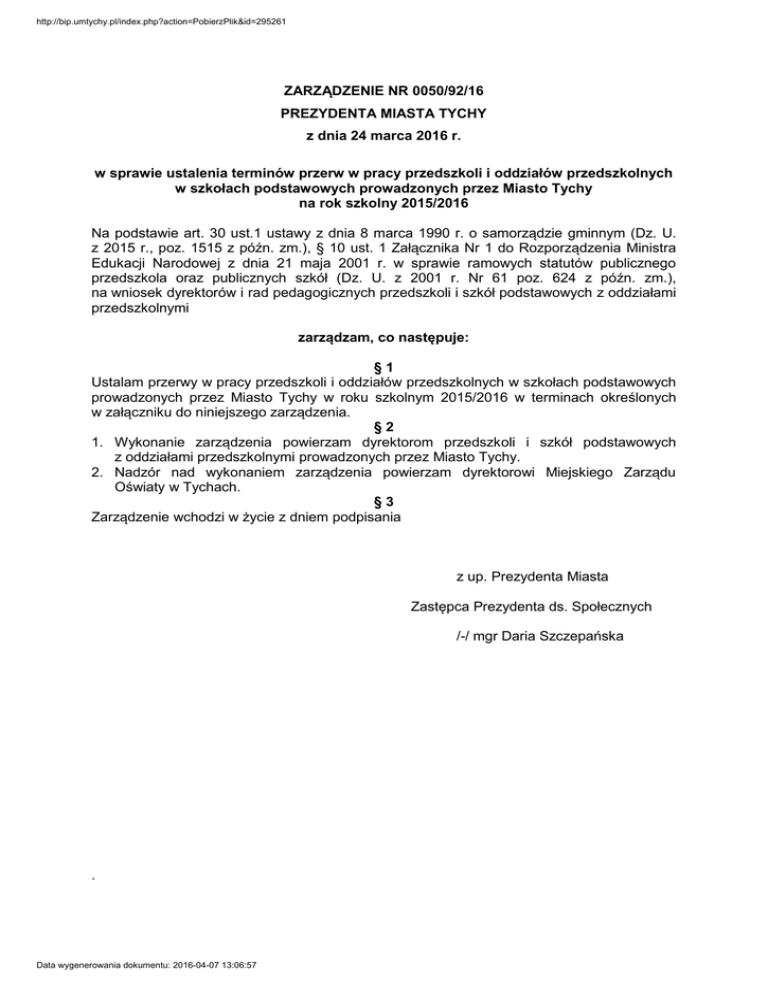 http://bip.umtychy.pl/index.php?action=PobierzPlik&id=295261

ZARZĄDZENIE NR 0050/92/16
PREZYDENTA MIASTA TYCHY
z dnia 24 marca 2016 r.

w sprawie ustalenia terminów przerw w pracy przedszkoli i oddziałów przedszkolnych w szkołach podstawowych prowadzonych przez Miasto Tychy na rok szkolny 2015/2016

Na podstawie art. 30 ust.1 ustawy z dnia 8 marca 1990 r. o samorządzie gminnym (Dz. U. z 2015 r., poz. 1515 z późn. zm.), § 10 ust. 1 Załącznika Nr 1 do Rozporządzenia Ministra Edukacji Narodowej z dnia 21 maja 2001 r. w sprawie ramowych statutów publicznego przedszkola oraz publicznych szkół (Dz. U. z 2001 r. Nr 61 poz. 624 z późn. zm.), na wniosek dyrektorów i rad pedagogicznych przedszkoli i szkół podstawowych z oddziałami przedszkolnymi

zarządzam, co następuje:

§ 1
Ustalam przerwy w pracy przedszkoli i oddziałów przedszkolnych w szkołach podstawowych prowadzonych przez Miasto Tychy w roku szkolnym 2015/2016 w terminach określonych w załączniku do niniejszego zarządzenia.

§ 2
1. Wykonanie zarządzenia powierzam dyrektorom przedszkoli i szkół podstawowych z oddziałami przedszkolnymi prowadzonych przez Miasto Tychy.
2. Nadzór nad wykonaniem zarządzenia powierzam dyrektorowi Miejskiego Zarządu Oświaty w Tychach.

§ 3
Zarządzenie wchodzi w życie z dniem podpisania

z up. Prezydenta Miasta

Zastępca Prezydenta ds. Społecznych

/-/ mgr Daria Szczepańska

.

Data wygenerowania dokumentu: 2016-04-07 13:06:57